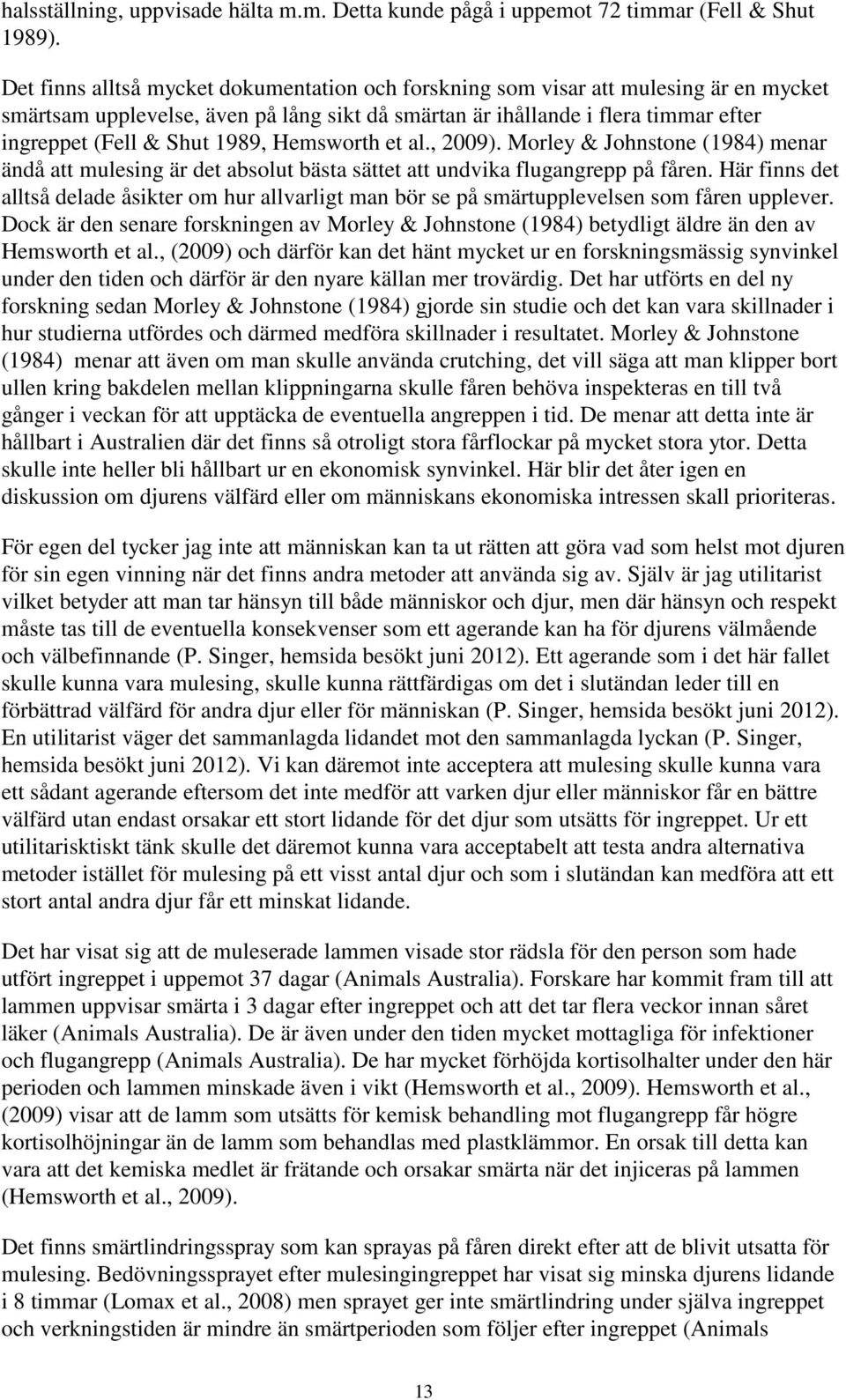 halsställning, uppvisade hälta m.m. Detta kunde pågå i uppemot 72 timmar (Fell & Shut 1989).

Det finns alltså mycket dokumentation och forskning som visar att mulesing är en mycket smärtsam upplevelse, även på lång sikt då smärtan är ihållande i flera timmar efter ingreppet (Fell & Shut 1989, Hemsworth et al., 2009). Morley & Johnstone (1984) menar ändå att mulesing är det absolut bästa sättet att undvika flugangrepp på fåren. Här finns det alltså delade åsikter om hur allvarligt man bör se på smärtupplevelsen som fåren upplever. Dock är den senare forskningen av Morley & Johnstone (1984) betydligt äldre än den av Hemsworth et al., (2009) och därför kan det hänt mycket ur en forskningsmässig synvinkel under den tiden och därför är den nyare källan mer trovärdig. Det har utförts en del ny forskning sedan Morley & Johnstone (1984) gjorde sin studie och det kan vara skillnader i hur studierna utfördes och därmed medföra skillnader i resultatet. Morley & Johnstone (1984) menar att även om man skulle använda crutching, det vill säga att man klipper bort ullen kring bakdelen mellan klippningarna skulle fåren behöva inspekteras en till två gånger i veckan för att upptäcka de eventuella angreppen i tid. De menar att detta inte är hållbart i Australien där det finns så otroligt stora fårflockar på mycket stora ytor. Detta skulle inte heller bli hållbart ur en ekonomisk synvinkel. Här blir det åter igen en diskussion om djurens välfärd eller om människans ekonomiska intressen skall prioriteras.

För egen del tycker jag inte att människan kan ta ut rätten att göra vad som helst mot djuren för sin egen vinning när det finns andra metoder att använda sig av. Själv är jag utilitarist vilket betyder att man tar hänsyn till både människor och djur, men där hänsyn och respekt måste tas till de eventuella konsekvenser som ett agerande kan ha för djurens välmående och välbefinnande (P. Singer, hemsida besökt juni 2012). Ett agerande som i det här fallet skulle kunna vara mulesing, skulle kunna rättfärdigas om det i slutändan leder till en förbättrad välfärd för andra djur eller för människan (P. Singer, hemsida besökt juni 2012). En utilitarist väger det sammanlagda lidandet mot den sammanlagda lyckan (P. Singer, hemsida besökt juni 2012). Vi kan däremot inte acceptera att mulesing skulle kunna vara ett sådant agerande eftersom det inte medför att varken djur eller människor får en bättre välfärd utan endast orsakar ett stort lidande för det djur som utsätts för ingreppet. Ur ett utilitarisktiskt tänk skulle det däremot kunna vara acceptabelt att testa andra alternativa metoder istället för mulesing på ett visst antal djur och som i slutändan kan medföra att ett stort antal andra djur får ett minskat lidande.

Det har visat sig att de muleserade lammen visade stor rädsla för den person som hade utfört ingreppet i uppemot 37 dagar (Animals Australia). Forskare har kommit fram till att lammen uppvisar smärta i 3 dagar efter ingreppet och att det tar flera veckor innan såret läker (Animals Australia). De är även under den tiden mycket mottagliga för infektioner och flugangrepp (Animals Australia). De har mycket förhöjda kortisolhalter under den här perioden och lammen minskade även i vikt (Hemsworth et al., 2009). Hemsworth et al., (2009) visar att de lamm som utsätts för kemisk behandling mot flugangrepp får högre kortisolhöjningar än de lamm som behandlas med plastklämmor. En orsak till detta kan vara att det kemiska medlet är frätande och orsakar smärta när det injiceras på lammen (Hemsworth et al., 2009).

Det finns smärtlindringsspray som kan sprayas på fåren direkt efter att de blivit utsatta för mulesing. Bedövningssprayet efter mulesingingreppet har visat sig minska djurens lidande i 8 timmar (Lomax et al., 2008) men sprayet ger inte smärtlindring under själva ingreppet och verkningstiden är mindre än smärtperioden som följer efter ingreppet (Animals

13